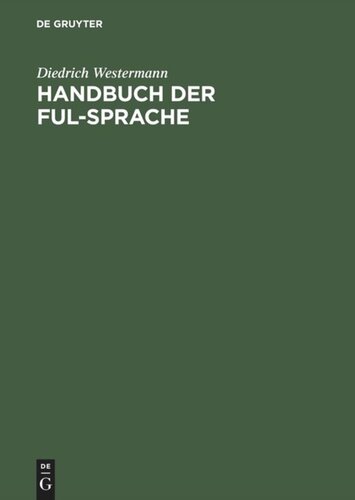 DE GRUYTER

Diedrich Westermann

HANDBUCH DER FUL-SPRACHE

DE
G